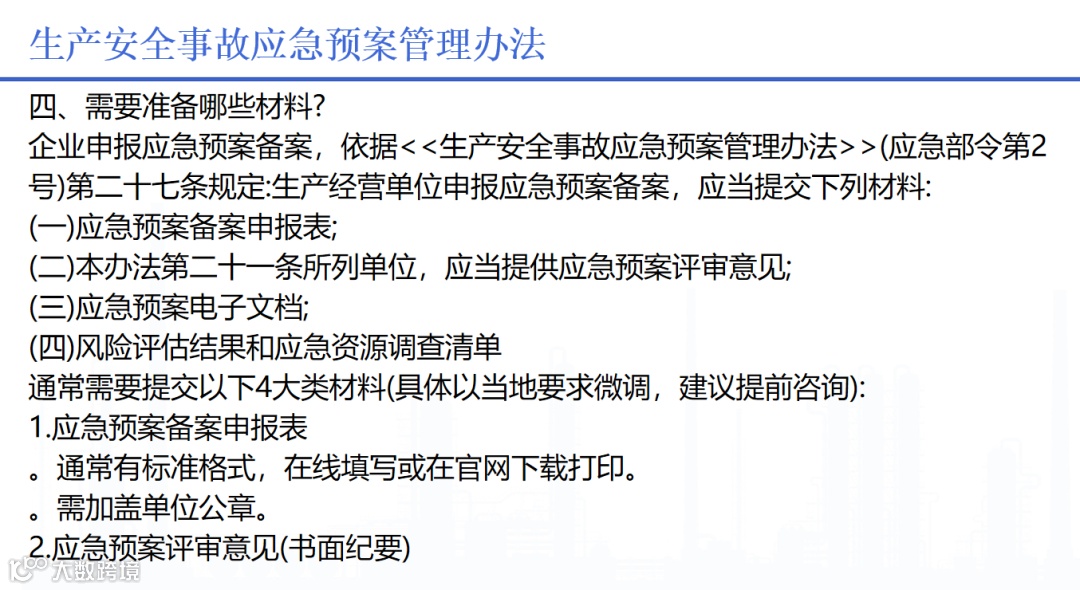 生产安全事故应急预案管理办法

四、需要准备哪些材料?
企业申报应急预案备案，依据<<生产安全事故应急预案管理办法>>(应急部令第2号)第二十七条规定:生产经营单位申报应急预案备案，应当提交下列材料:
(一)应急预案备案申报表;
(二)本办法第二十一条所列单位，应当提供应急预案评审意见;
(三)应急预案电子文档;
(四)风险评估结果和应急资源调查清单
通常需要提交以下4大类材料(具体以当地要求微调，建议提前咨询):
1.应急预案备案申报表
。通常有标准格式，在线填写或在官网下载打印。
。需加盖单位公章。
2.应急预案评审意见(书面纪要)

大数跨境